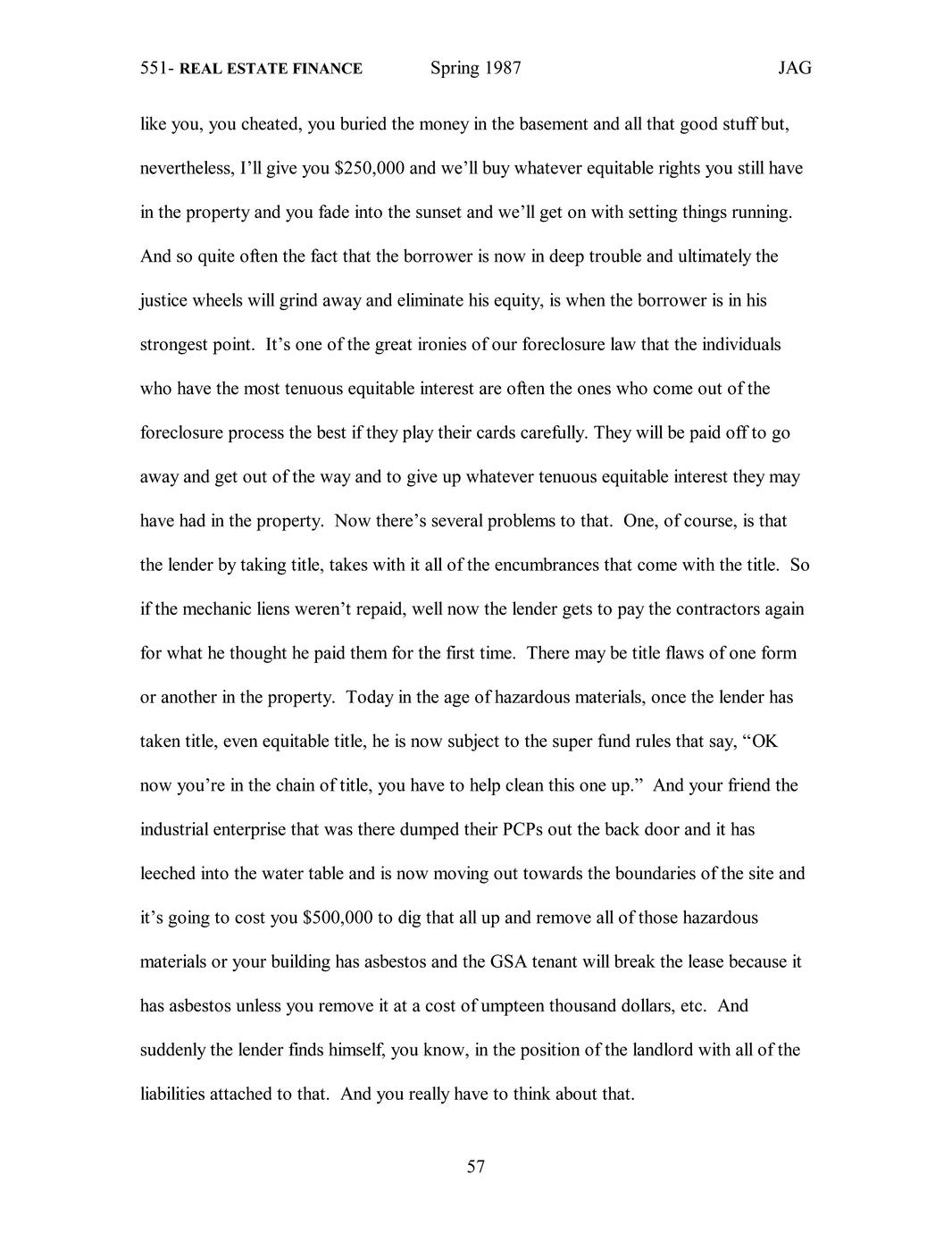 551- REAL ESTATE FINANCE Spring 1987 JAG

like you, you cheated, you buried the money in the basement and all that good stuff but, nevertheless, I'll give you \$250,000 and we'll buy whatever equitable rights you still have in the property and you fade into the sunset and we'll get on with setting things running. And so quite often the fact that the borrower is now in deep trouble and ultimately the justice wheels will grind away and eliminate his equity, is when the borrower is in his strongest point. It's one of the great ironies of our foreclosure law that the individuals who have the most tenuous equitable interest are often the ones who come out of the foreclosure process the best if they play their cards carefully. They will be paid off to go away and get out of the way and to give up whatever tenuous equitable interest they may have had in the property. Now there's several problems to that. One, of course, is that the lender by taking title, takes with it all of the encumbrances that come with the title. So if the mechanic liens weren't repaid, well now the lender gets to pay the contractors again for what he thought he paid them for the first time. There may be title flaws of one form or another in the property. Today in the age of hazardous materials, once the lender has taken title, even equitable title, he is now subject to the super fund rules that say, "OK now you're in the chain of title, you have to help clean this one up." And your friend the industrial enterprise that was there dumped their PCPs out the back door and it has leeched into the water table and is now moving out towards the boundaries of the site and it's going to cost you \$500,000 to dig that all up and remove all of those hazardous materials or your building has asbestos and the GSA tenant will break the lease because it has asbestos unless you remove it at a cost of umpteen thousand dollars, etc. And suddenly the lender finds himself, you know, in the position of the landlord with all of the liabilities attached to that. And you really have to think about that.

57